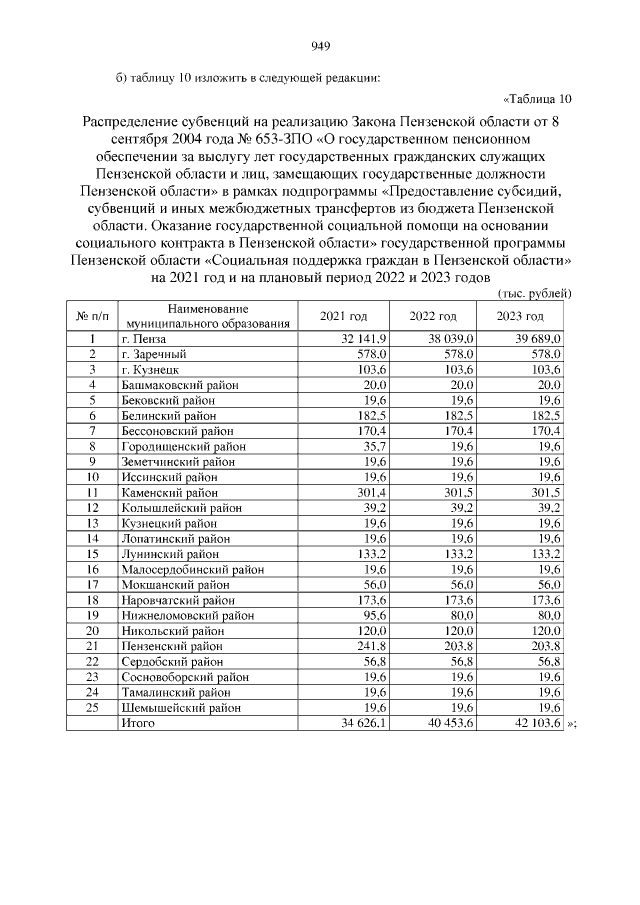 949

б) таблицу 10 изложить в следующей редакции:

«Таблица 10

Распределение субвенций на реализацию Закона Пензенской области от 8 сентября 2004 года № 653-ЗПО «О государственном пенсионном обеспечении за выслугу лет государственных гражданских служащих Пензенской области и лиц, замещающих государственные должности Пензенской области» в рамках подпрограммы «Предоставление субсидий, субвенций и иных межбюджетных трансфертов из бюджета Пензенской области. Оказание государственной социальной помощи на основании социального контракта в Пензенской области» государственной программы Пензенской области «Социальная поддержка граждан в Пензенской области» на 2021 год и на плановый период 2022 и 2023 годов

(тыс. рублей)

| № п/п | Наименование муниципального образования | 2021 год | 2022 год | 2023 год |
|---|---|---|---|---|
| 1 | г. Пенза | 32 141,9 | 38 039,0 | 39 689,0 |
| 2 | г. Заречный | 578,0 | 578,0 | 578,0 |
| 3 | г. Кузнецк | 103,6 | 103,6 | 103,6 |
| 4 | Башмаковский район | 20,0 | 20,0 | 20,0 |
| 5 | Бековский район | 19,6 | 19,6 | 19,6 |
| 6 | Белинский район | 182,5 | 182,5 | 182,5 |
| 7 | Бессоновский район | 170,4 | 170,4 | 170,4 |
| 8 | Городищенский район | 35,7 | 19,6 | 19,6 |
| 9 | Земетчинский район | 19,6 | 19,6 | 19,6 |
| 10 | Иссинский район | 19,6 | 19,6 | 19,6 |
| 11 | Каменский район | 301,4 | 301,5 | 301,5 |
| 12 | Колышлейский район | 39,2 | 39,2 | 39,2 |
| 13 | Кузнецкий район | 19,6 | 19,6 | 19,6 |
| 14 | Лопатинский район | 19,6 | 19,6 | 19,6 |
| 15 | Лунинский район | 133,2 | 133,2 | 133,2 |
| 16 | Малосердобинский район | 19,6 | 19,6 | 19,6 |
| 17 | Мокшанский район | 56,0 | 56,0 | 56,0 |
| 18 | Наровчатский район | 173,6 | 173,6 | 173,6 |
| 19 | Нижнеломовский район | 95,6 | 80,0 | 80,0 |
| 20 | Никольский район | 120,0 | 120,0 | 120,0 |
| 21 | Пензенский район | 241,8 | 203,8 | 203,8 |
| 22 | Сердобский район | 56,8 | 56,8 | 56,8 |
| 23 | Сосновоборский район | 19,6 | 19,6 | 19,6 |
| 24 | Тамалинский район | 19,6 | 19,6 | 19,6 |
| 25 | Шемышейский район | 19,6 | 19,6 | 19,6 |
| | Итого | 34 626,1 | 40 453,6 | 42 103,6 |

»;